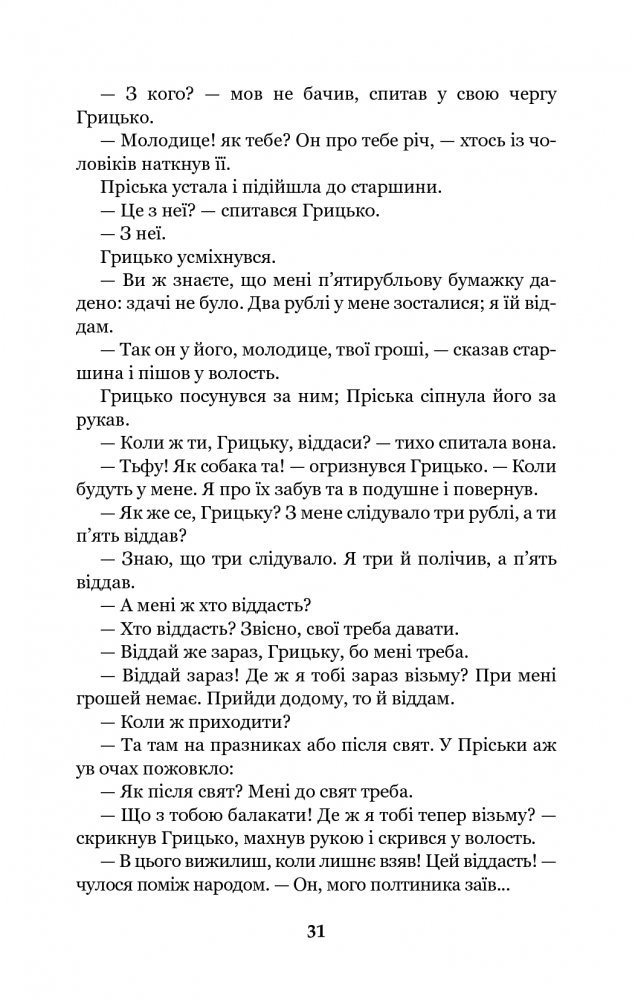 — З кого? — мов не бачив, спитав у свою чергу Грицько.

— Молодице! як тебе? Он про тебе річ, — хтось із чоловіків наткнув її.

Пріська устала і підійшла до старшини.

— Це з неї? — спитався Грицько.

— З неї.

Грицько усміхнувся.

— Ви ж знаєте, що мені п'ятирубльову бумажку дадено: здачі не було. Два рублі у мене зосталися; я їй віддам.

— Так он у його, молодице, твої гроші, — сказав старшина і пішов у волость.

Грицько посунувся за ним; Пріська сіпнула його за рукав.

— Коли ж ти, Грицьку, віддаси? — тихо спитала вона.

— Тьфу! Як собака та! — огризнувся Грицько. — Коли будуть у мене. Я про їх забув та в подушне і повернув.

— Як же се, Грицьку? З мене слідувало три рублі, а ти п'ять віддав?

— Знаю, що три слідувало. Я три й полічив, а п'ять віддав.

— А мені ж хто віддасть?

— Хто віддасть? Звісно, свої треба давати.

— Віддай же зараз, Грицьку, бо мені треба.

— Віддай зараз! Де ж я тобі зараз візьму? При мені грошей немає. Прийди додому, то й віддам.

— Коли ж приходити?

— Та там на празниках або після свят. У Пріськи аж ув очах пожовкло:

— Як після свят? Мені до свят треба.

— Що з тобою балакати! Де ж я тобі тепер візьму? — скрикнув Грицько, махнув рукою і скрився у волость.

— В цього вижилиш, коли лишнє взяв! Цей віддасть! — чулося поміж народом. — Он, мого полтиника заїв...

31